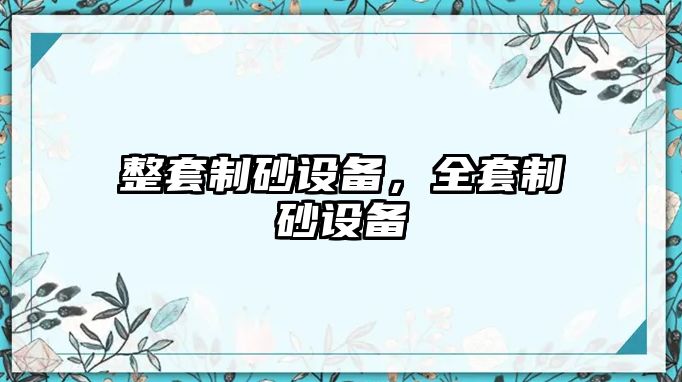 整套制砂设备，全套制砂设备